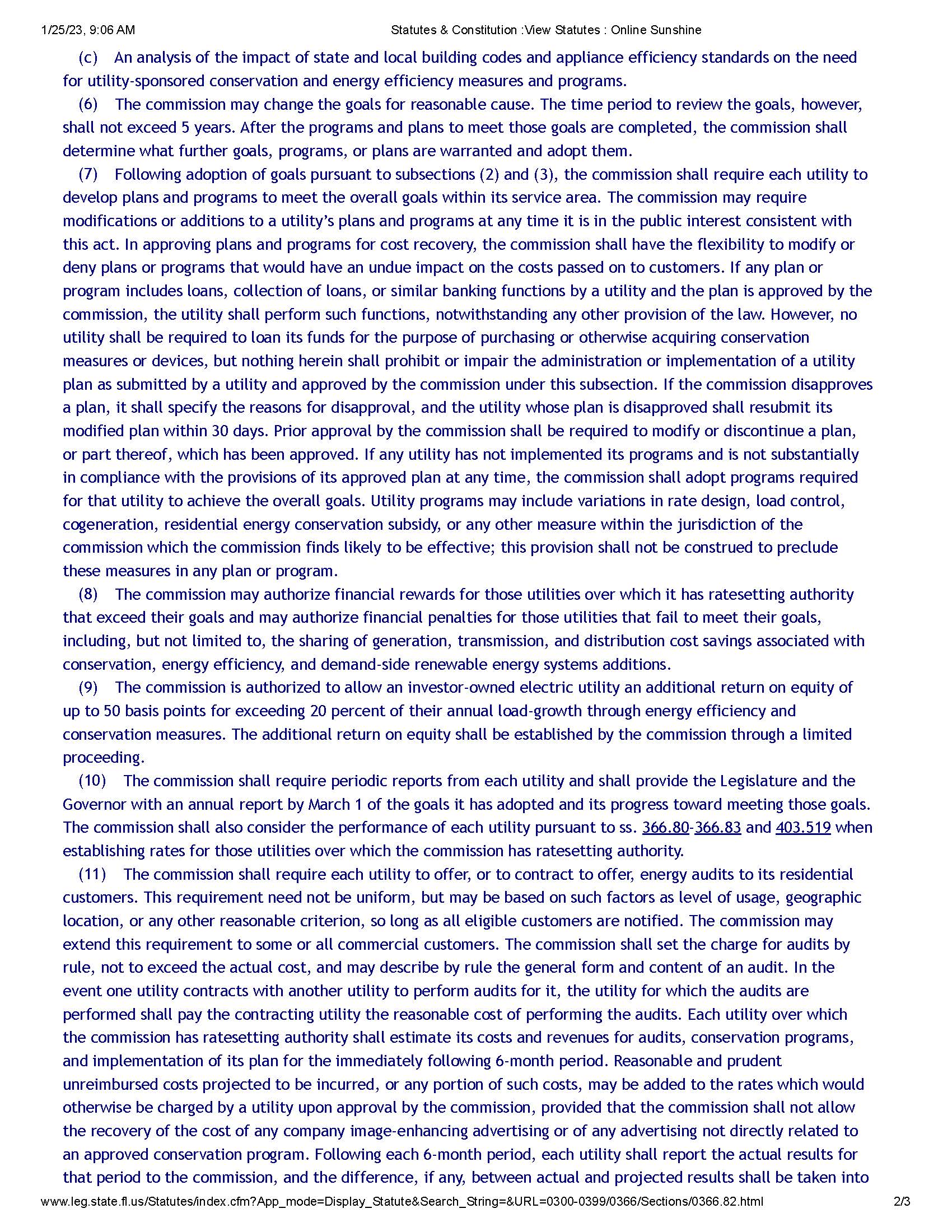 1/25/23, 9:06 AM Statutes & Constitution :View Statutes : Online Sunshine

(c) An analysis of the impact of state and local building codes and appliance efficiency standards on the need for utility-sponsored conservation and energy efficiency measures and programs.

(6) The commission may change the goals for reasonable cause. The time period to review the goals, however, shall not exceed 5 years. After the programs and plans to meet those goals are completed, the commission shall determine what further goals, programs, or plans are warranted and adopt them.

(7) Following adoption of goals pursuant to subsections (2) and (3), the commission shall require each utility to develop plans and programs to meet the overall goals within its service area. The commission may require modifications or additions to a utility's plans and programs at any time it is in the public interest consistent with this act. In approving plans and programs for cost recovery, the commission shall have the flexibility to modify or deny plans or programs that would have an undue impact on the costs passed on to customers. If any plan or program includes loans, collection of loans, or similar banking functions by a utility and the plan is approved by the commission, the utility shall perform such functions, notwithstanding any other provision of the law. However, no utility shall be required to loan its funds for the purpose of purchasing or otherwise acquiring conservation measures or devices, but nothing herein shall prohibit or impair the administration or implementation of a utility plan as submitted by a utility and approved by the commission under this subsection. If the commission disapproves a plan, it shall specify the reasons for disapproval, and the utility whose plan is disapproved shall resubmit its modified plan within 30 days. Prior approval by the commission shall be required to modify or discontinue a plan, or part thereof, which has been approved. If any utility has not implemented its programs and is not substantially in compliance with the provisions of its approved plan at any time, the commission shall adopt programs required for that utility to achieve the overall goals. Utility programs may include variations in rate design, load control, cogeneration, residential energy conservation subsidy, or any other measure within the jurisdiction of the commission which the commission finds likely to be effective; this provision shall not be construed to preclude these measures in any plan or program.

(8) The commission may authorize financial rewards for those utilities over which it has ratesetting authority that exceed their goals and may authorize financial penalties for those utilities that fail to meet their goals, including, but not limited to, the sharing of generation, transmission, and distribution cost savings associated with conservation, energy efficiency, and demand-side renewable energy systems additions.

(9) The commission is authorized to allow an investor-owned electric utility an additional return on equity of up to 50 basis points for exceeding 20 percent of their annual load-growth through energy efficiency and conservation measures. The additional return on equity shall be established by the commission through a limited proceeding.

(10) The commission shall require periodic reports from each utility and shall provide the Legislature and the Governor with an annual report by March 1 of the goals it has adopted and its progress toward meeting those goals. The commission shall also consider the performance of each utility pursuant to ss. 366.80-366.83 and 403.519 when establishing rates for those utilities over which the commission has ratesetting authority.

(11) The commission shall require each utility to offer, or to contract to offer, energy audits to its residential customers. This requirement need not be uniform, but may be based on such factors as level of usage, geographic location, or any other reasonable criterion, so long as all eligible customers are notified. The commission may extend this requirement to some or all commercial customers. The commission shall set the charge for audits by rule, not to exceed the actual cost, and may describe by rule the general form and content of an audit. In the event one utility contracts with another utility to perform audits for it, the utility for which the audits are performed shall pay the contracting utility the reasonable cost of performing the audits. Each utility over which the commission has ratesetting authority shall estimate its costs and revenues for audits, conservation programs, and implementation of its plan for the immediately following 6-month period. Reasonable and prudent unreimbursed costs projected to be incurred, or any portion of such costs, may be added to the rates which would otherwise be charged by a utility upon approval by the commission, provided that the commission shall not allow the recovery of the cost of any company image-enhancing advertising or of any advertising not directly related to an approved conservation program. Following each 6-month period, each utility shall report the actual results for that period to the commission, and the difference, if any, between actual and projected results shall be taken into

www.leg.state.fl.us/Statutes/index.cfm?App_mode=Display_Statute&Search_String=&URL=0300-0399/0366/Sections/0366.82.html 2/3